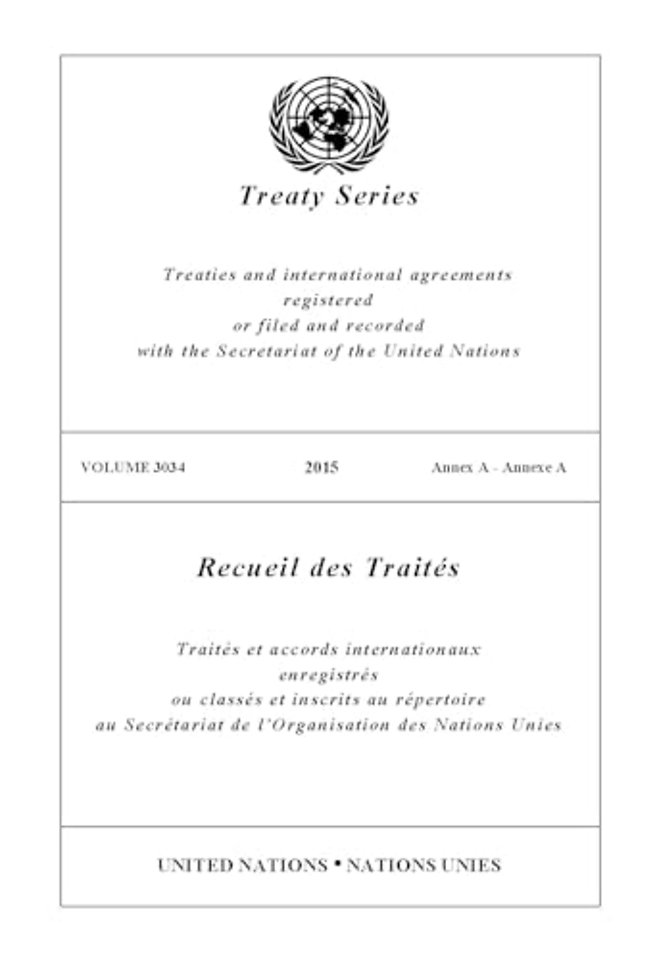 Treaty Series

Treaties and international agreements registered or filed and recorded with the Secretariat of the United Nations

VOLUME 3034 2015 Annex A - Annexe A

Recueil des Traités

Traités et accords internationaux enregistrés ou classés et inscrits au répertoire au Secrétariat de l'Organisation des Nations Unies

UNITED NATIONS • NATIONS UNIES